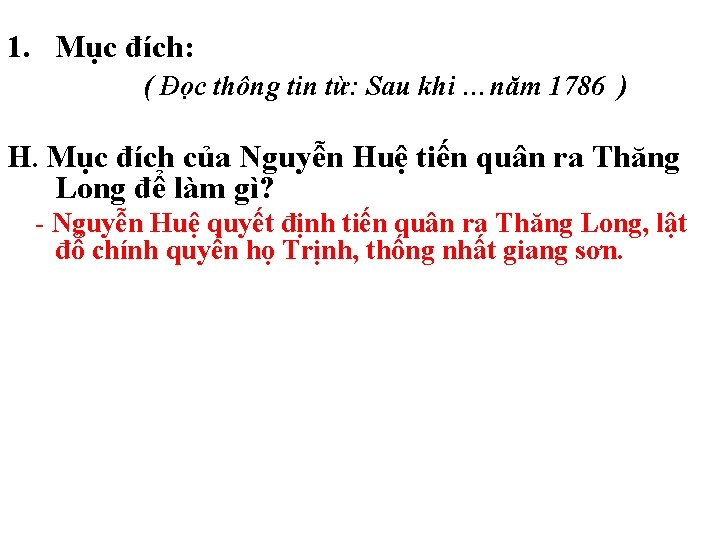 1. Mục đích:

( Đọc thông tin từ: Sau khi …năm 1786 )

H. Mục đích của Nguyễn Huệ tiến quân ra Thăng Long để làm gì?

- Nguyễn Huệ quyết định tiến quân ra Thăng Long, lật đổ chính quyền họ Trịnh, thống nhất giang sơn.